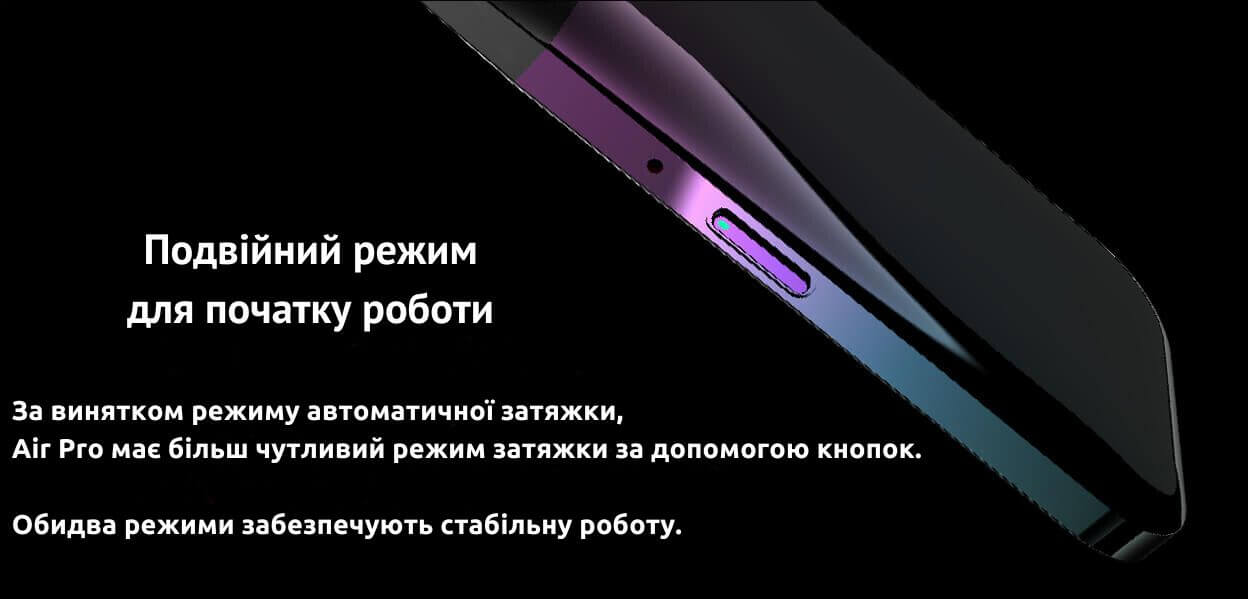 Подвійний режим
для початку роботи

За винятком режиму автоматичної затяжки,
Air Pro має більш чутливий режим затяжки за допомогою кнопок.

Обидва режими забезпечують стабільну роботу.